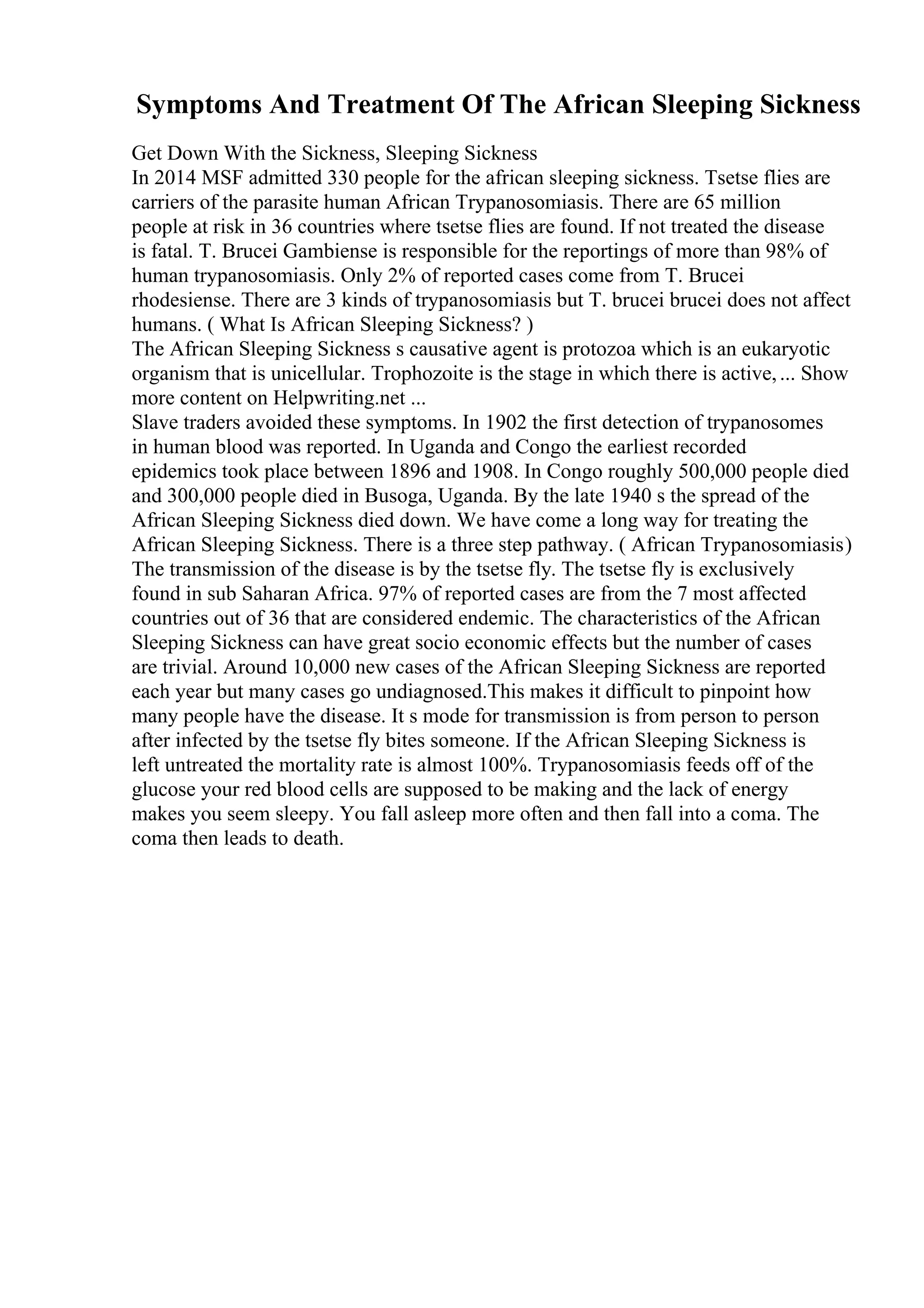 Symptoms And Treatment Of The African Sleeping Sickness

Get Down With the Sickness, Sleeping Sickness
In 2014 MSF admitted 330 people for the african sleeping sickness. Tsetse flies are carriers of the parasite human African Trypanosomiasis. There are 65 million people at risk in 36 countries where tsetse flies are found. If not treated the disease is fatal. T. Brucei Gambiense is responsible for the reportings of more than 98% of human trypanosomiasis. Only 2% of reported cases come from T. Brucei rhodesiense. There are 3 kinds of trypanosomiasis but T. brucei brucei does not affect humans. ( What Is African Sleeping Sickness? )
The African Sleeping Sickness s causative agent is protozoa which is an eukaryotic organism that is unicellular. Trophozoite is the stage in which there is active, ... Show more content on Helpwriting.net ...
Slave traders avoided these symptoms. In 1902 the first detection of trypanosomes in human blood was reported. In Uganda and Congo the earliest recorded epidemics took place between 1896 and 1908. In Congo roughly 500,000 people died and 300,000 people died in Busoga, Uganda. By the late 1940 s the spread of the African Sleeping Sickness died down. We have come a long way for treating the African Sleeping Sickness. There is a three step pathway. ( African Trypanosomiasis)
The transmission of the disease is by the tsetse fly. The tsetse fly is exclusively found in sub Saharan Africa. 97% of reported cases are from the 7 most affected countries out of 36 that are considered endemic. The characteristics of the African Sleeping Sickness can have great socio economic effects but the number of cases are trivial. Around 10,000 new cases of the African Sleeping Sickness are reported each year but many cases go undiagnosed.This makes it difficult to pinpoint how many people have the disease. It s mode for transmission is from person to person after infected by the tsetse fly bites someone. If the African Sleeping Sickness is left untreated the mortality rate is almost 100%. Trypanosomiasis feeds off of the glucose your red blood cells are supposed to be making and the lack of energy makes you seem sleepy. You fall asleep more often and then fall into a coma. The coma then leads to death.